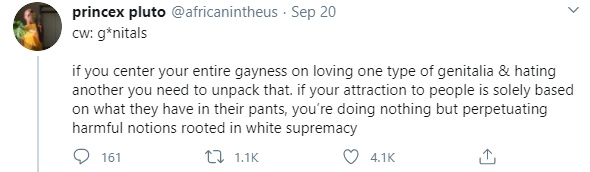 princex pluto @africanintheus · Sep 20
cw: g*nitals

if you center your entire gayness on loving one type of genitalia & hating another you need to unpack that. if your attraction to people is solely based on what they have in their pants, you're doing nothing but perpetuating harmful notions rooted in white supremacy

161 1.1K 4.1K